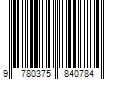 9 780375 840784